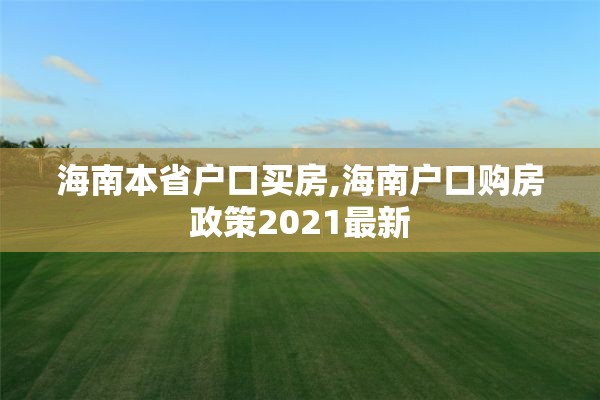 海南本省户口买房,海南户口购房政策2021最新